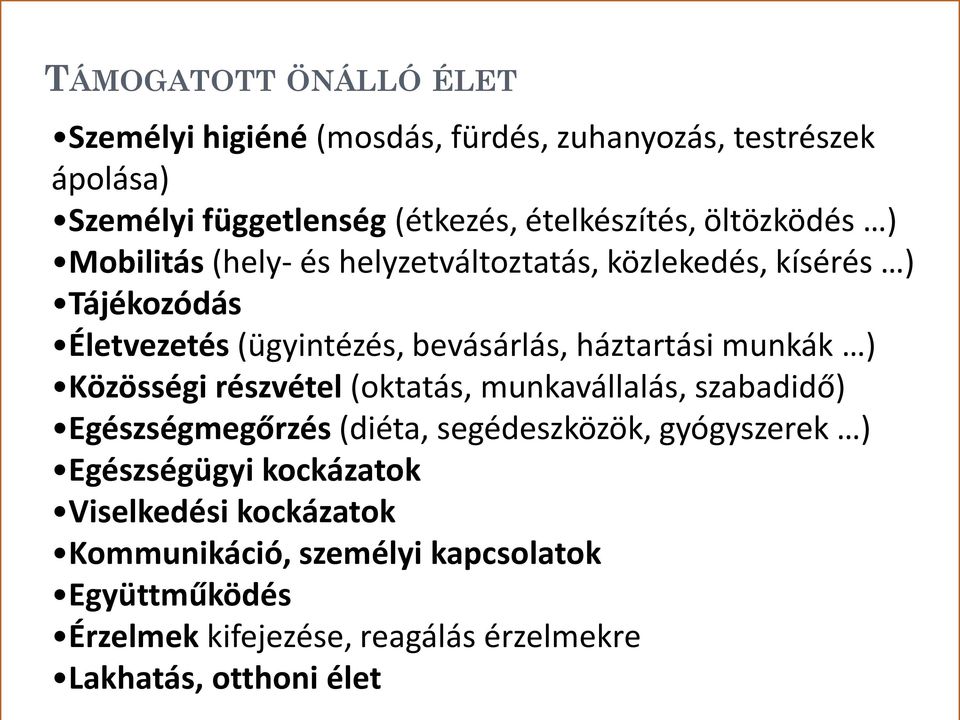 TÁMOGATOTT ÖNÁLLÓ ÉLET

•Személyi higiéné (mosdás, fürdés, zuhanyozás, testrészek ápolása)
•Személyi függetlenség (étkezés, ételkészítés, öltözködés …)
•Mobilitás (hely- és helyzetváltoztatás, közlekedés, kísérés …)
•Tájékozódás
•Életvezetés (ügyintézés, bevásárlás, háztartási munkák …)
•Közösségi részvétel (oktatás, munkavállalás, szabadidő)
•Egészségmegőrzés (diéta, segédeszközök, gyógyszerek …)
•Egészségügyi kockázatok
•Viselkedési kockázatok
•Kommunikáció, személyi kapcsolatok
•Együttműködés
•Érzelmek kifejezése, reagálás érzelmekre
•Lakhatás, otthoni élet